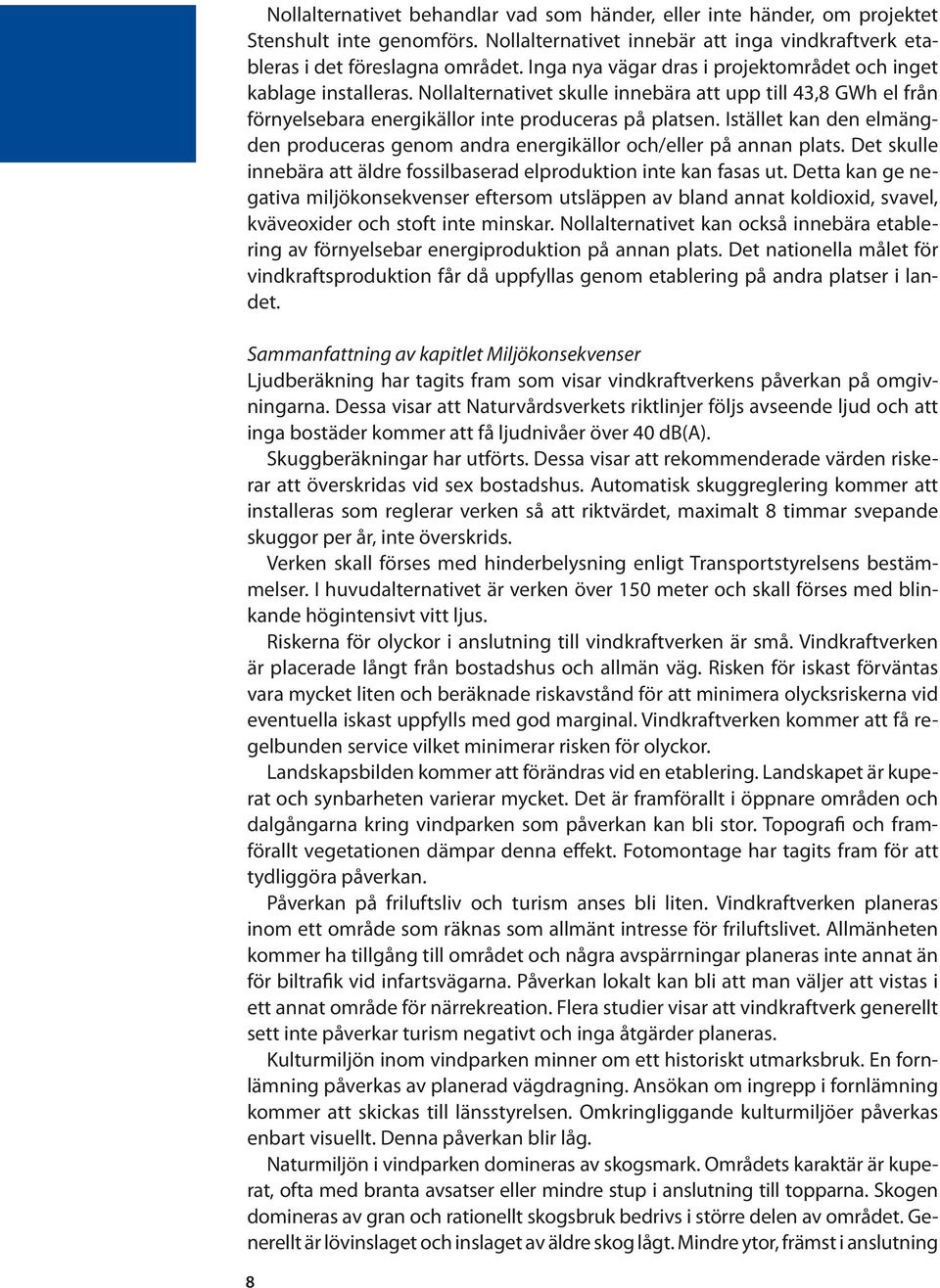 Nollalternativet behandlar vad som händer, eller inte händer, om projektet Stenshult inte genomförs. Nollalternativet innebär att inga vindkraftverk etableras i det föreslagna området. Inga nya vägar dras i projektområdet och inget kablage installeras. Nollalternativet skulle innebära att upp till 43,8 GWh el från förnyelsebara energikällor inte produceras på platsen. Istället kan den elmängden produceras genom andra energikällor och/eller på annan plats. Det skulle innebära att äldre fossilbaserad elproduktion inte kan fasas ut. Detta kan ge negativa miljökonsekvenser eftersom utsläppen av bland annat koldioxid, svavel, kväveoxider och stoft inte minskar. Nollalternativet kan också innebära etablering av förnyelsebar energiproduktion på annan plats. Det nationella målet för vindkraftsproduktion får då uppfyllas genom etablering på andra platser i landet.

Sammanfattning av kapitlet Miljökonsekvenser
Ljudberäkning har tagits fram som visar vindkraftverkens påverkan på omgivningarna. Dessa visar att Naturvårdsverkets riktlinjer följs avseende ljud och att inga bostäder kommer att få ljudnivåer över 40 dB(A).

Skuggberäkningar har utförts. Dessa visar att rekommenderade värden riskerar att överskridas vid sex bostadshus. Automatisk skuggreglering kommer att installeras som reglerar verken så att riktvärdet, maximalt 8 timmar svepande skuggor per år, inte överskrids.

Verken skall förses med hinderbelysning enligt Transportstyrelsens bestämmelser. I huvudalternativet är verken över 150 meter och skall förses med blinkande högintensivt vitt ljus.

Riskerna för olyckor i anslutning till vindkraftverken är små. Vindkraftverken är placerade långt från bostadshus och allmän väg. Risken för iskast förväntas vara mycket liten och beräknade riskavstånd för att minimera olycksriskerna vid eventuella iskast uppfylls med god marginal. Vindkraftverken kommer att få regelbunden service vilket minimerar risken för olyckor.

Landskapsbilden kommer att förändras vid en etablering. Landskapet är kuperat och synbarheten varierar mycket. Det är framförallt i öppnare områden och dalgångarna kring vindparken som påverkan kan bli stor. Topografi och framförallt vegetationen dämpar denna effekt. Fotomontage har tagits fram för att tydliggöra påverkan.

Påverkan på friluftsliv och turism anses bli liten. Vindkraftverken planeras inom ett område som räknas som allmänt intresse för friluftslivet. Allmänheten kommer ha tillgång till området och några avspärrningar planeras inte annat än för biltrafik vid infartsvägarna. Påverkan lokalt kan bli att man väljer att vistas i ett annat område för närrekreation. Flera studier visar att vindkraftverk generellt sett inte påverkar turism negativt och inga åtgärder planeras.

Kulturmiljön inom vindparken minner om ett historiskt utmarksbruk. En fornlämning påverkas av planerad vägdragning. Ansökan om ingrepp i fornlämning kommer att skickas till länsstyrelsen. Omkringliggande kulturmiljöer påverkas enbart visuellt. Denna påverkan blir låg.

Naturmiljön i vindparken domineras av skogsmark. Områdets karaktär är kuperat, ofta med branta avsatser eller mindre stup i anslutning till topparna. Skogen domineras av gran och rationellt skogsbruk bedrivs i större delen av området. Generellt är lövinslaget och inslaget av äldre skog lågt. Mindre ytor, främst i anslutning

8